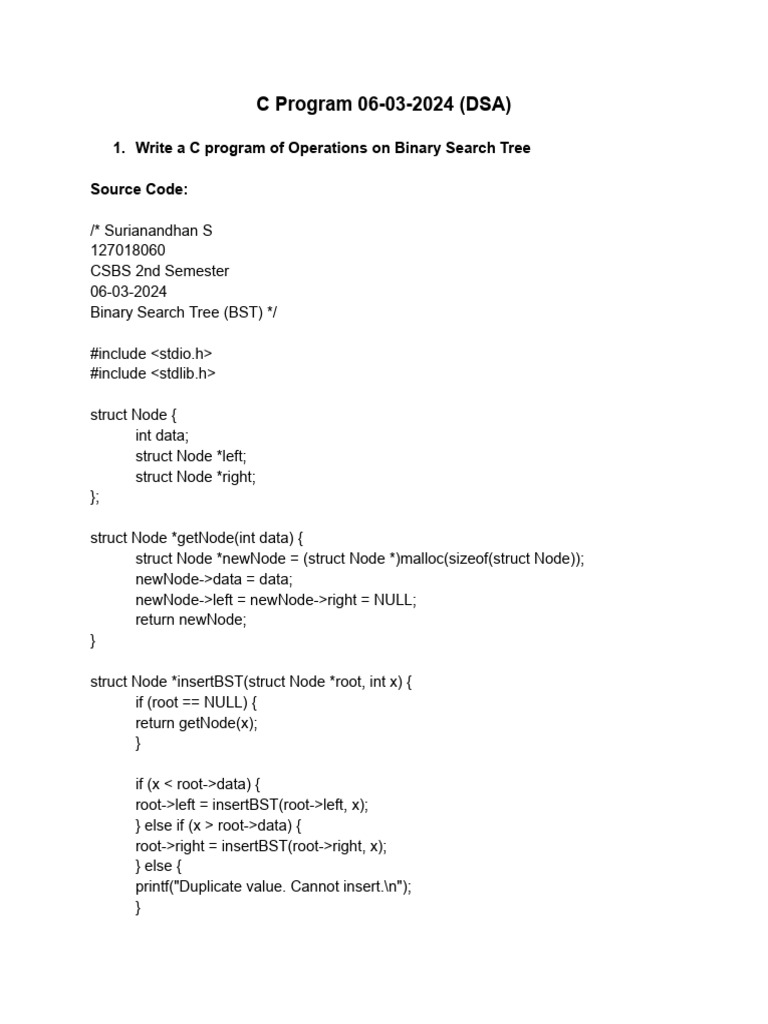 C Program 06-03-2024 (DSA)

1. Write a C program of Operations on Binary Search Tree

Source Code:

/* Surianandhan S
127018060
CSBS 2nd Semester
06-03-2024
Binary Search Tree (BST) */

#include <stdio.h>
#include <stdlib.h>

struct Node {
int data;
struct Node *left;
struct Node *right;
};

struct Node *getNode(int data) {
struct Node *newNode = (struct Node *)malloc(sizeof(struct Node));
newNode->data = data;
newNode->left = newNode->right = NULL;
return newNode;
}

struct Node *insertBST(struct Node *root, int x) {
if (root == NULL) {
return getNode(x);
}

if (x < root->data) {
root->left = insertBST(root->left, x);
} else if (x > root->data) {
root->right = insertBST(root->right, x);
} else {
printf("Duplicate value. Cannot insert.\n");
}